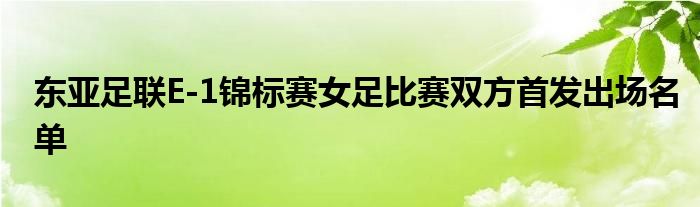 东亚足联E-1锦标赛女足比赛双方首发出场名单